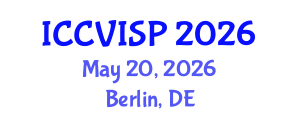 ICCVISP 2026
May 20, 2026
Berlin, DE